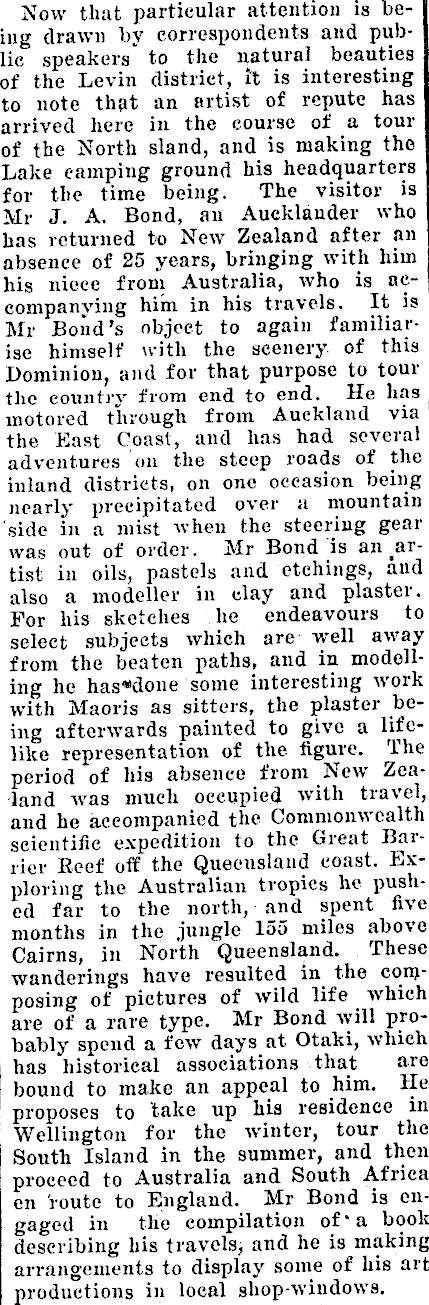 Now that particular attention is being drawn by correspondents and public speakers to the natural beauties of the Levin district, it is interesting to note that an artist of repute has arrived here in the course of a tour of the North sland, and is making the Lake camping ground his headquarters for the time being. The visitor is Mr J. A. Bond, an Aucklander who has returned to New Zealand after an absence of 25 years, bringing with him his niece from Australia, who is accompanying him in his travels. It is Mr Bond's object to again familiarise himself with the scenery of this Dominion, and for that purpose to tour the country from end to end. He has motored through from Auckland via the East Coast, and has had several adventures on the steep roads of the inland districts, on one occasion being nearly precipitated over a mountain side in a mist when the steering gear was out of order. Mr Bond is an artist in oils, pastels and etchings, and also a modeller in clay and plaster. For his sketches he endeavours to select subjects which are well away from the beaten paths, and in modelling he has done some interesting work with Maoris as sitters, the plaster being afterwards painted to give a lifelike representation of the figure. The period of his absence from New Zealand was much occupied with travel, and he accompanied the Commonwealth scientific expedition to the Great Barrier Reef off the Queensland coast. Exploring the Australian tropics he pushed far to the north, and spent five months in the jungle 155 miles above Cairns, in North Queensland. These wanderings have resulted in the composing of pictures of wild life which are of a rare type. Mr Bond will probably spend a few days at Otaki, which has historical associations that are bound to make an appeal to him. He proposes to take up his residence in Wellington for the winter, tour the South Island in the summer, and then proceed to Australia and South Africa en route to England. Mr Bond is engaged in the compilation of a book describing his travels, and he is making arrangements to display some of his art productions in local shop-windows.